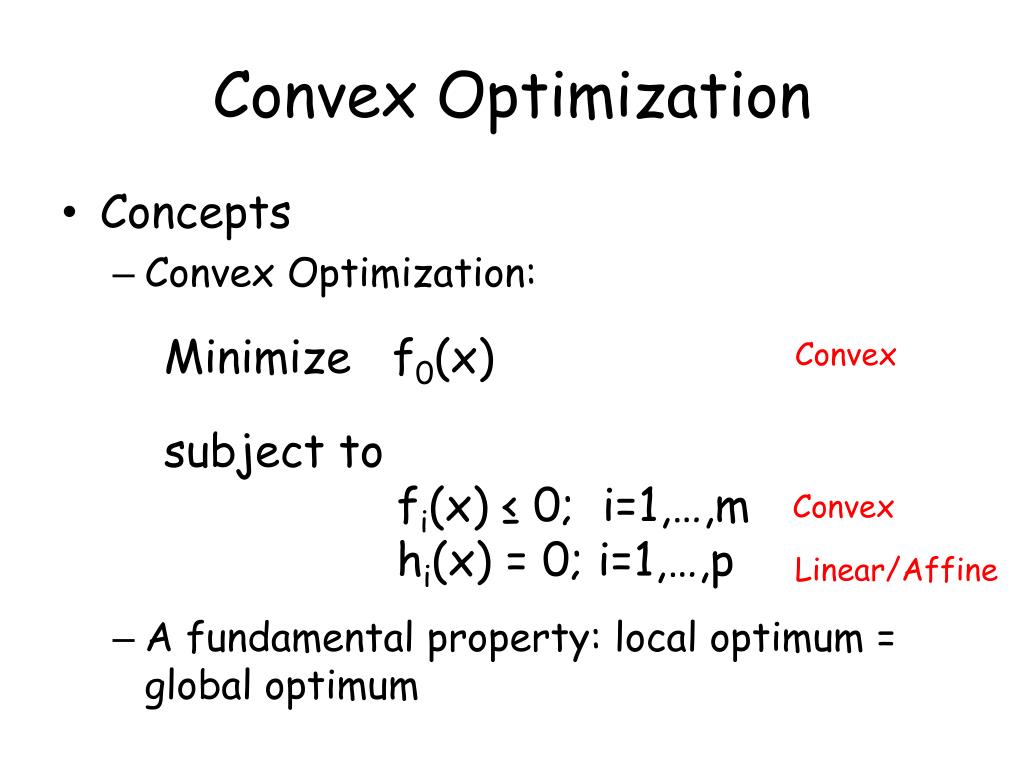 Convex Optimization

• Concepts

– Convex Optimization:

Minimize $f_0(x)$ Convex

subject to

$f_i(x) \leq 0$; i=1,…,m Convex

$h_i(x) = 0$; i=1,…,p Linear/Affine

– A fundamental property: local optimum = global optimum